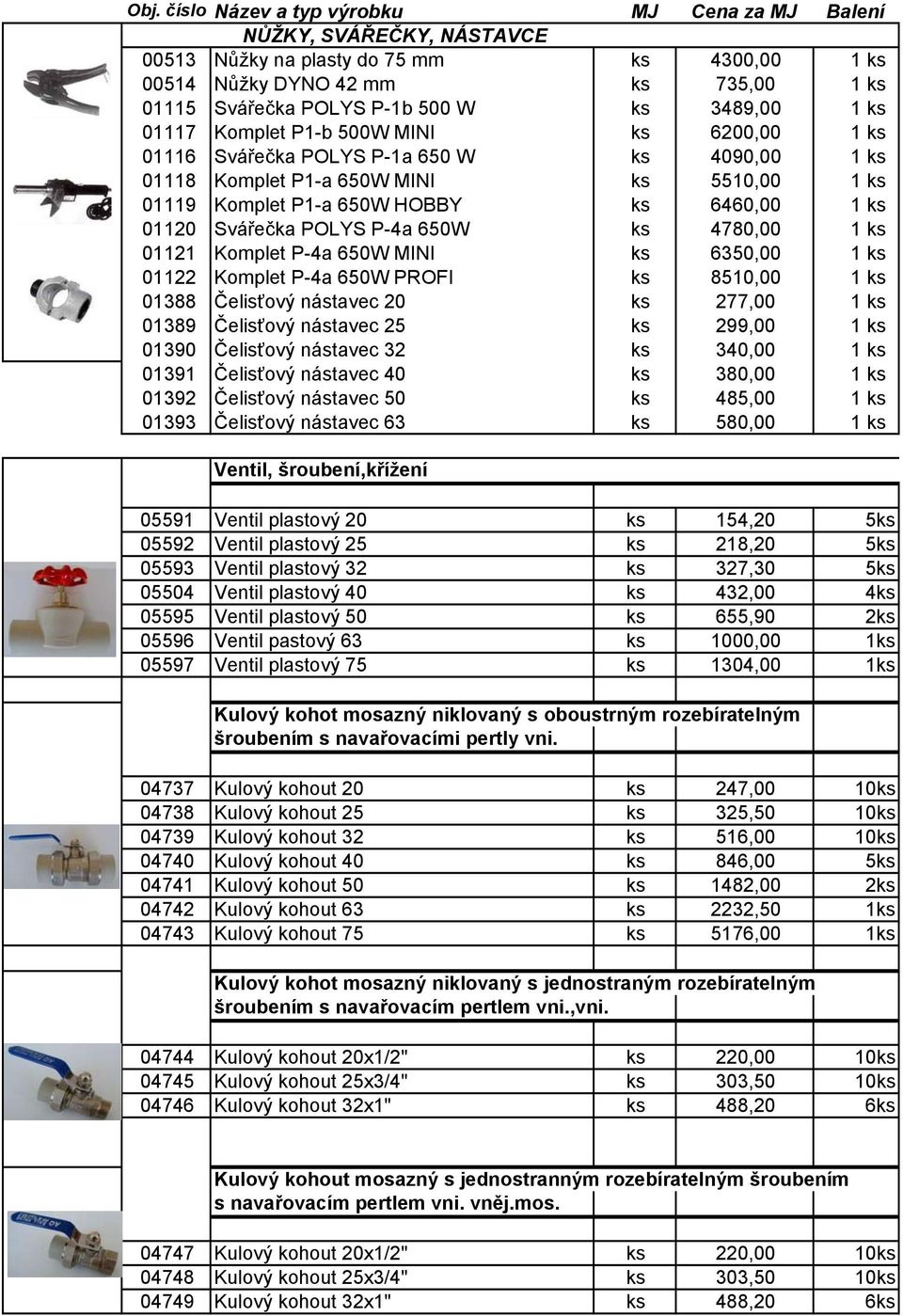 | Obj. číslo | Název a typ výrobku | MJ | Cena za MJ | Balení |
|---|---|---|---|---|
| | NŮŽKY, SVÁŘEČKY, NÁSTAVCE | | | |
| 00513 | Nůžky na plasty do 75 mm | ks | 4300,00 | 1 ks |
| 00514 | Nůžky DYNO 42 mm | ks | 735,00 | 1 ks |
| 01115 | Svářečka POLYS P-1b 500 W | ks | 3489,00 | 1 ks |
| 01117 | Komplet P1-b 500W MINI | ks | 6200,00 | 1 ks |
| 01116 | Svářečka POLYS P-1a 650 W | ks | 4090,00 | 1 ks |
| 01118 | Komplet P1-a 650W MINI | ks | 5510,00 | 1 ks |
| 01119 | Komplet P1-a 650W HOBBY | ks | 6460,00 | 1 ks |
| 01120 | Svářečka POLYS P-4a 650W | ks | 4780,00 | 1 ks |
| 01121 | Komplet P-4a 650W MINI | ks | 6350,00 | 1 ks |
| 01122 | Komplet P-4a 650W PROFI | ks | 8510,00 | 1 ks |
| 01388 | Čelisťový nástavec 20 | ks | 277,00 | 1 ks |
| 01389 | Čelisťový nástavec 25 | ks | 299,00 | 1 ks |
| 01390 | Čelisťový nástavec 32 | ks | 340,00 | 1 ks |
| 01391 | Čelisťový nástavec 40 | ks | 380,00 | 1 ks |
| 01392 | Čelisťový nástavec 50 | ks | 485,00 | 1 ks |
| 01393 | Čelisťový nástavec 63 | ks | 580,00 | 1 ks |

Ventil, šroubení,křížení

| | | | | |
|---|---|---|---|---|
| 05591 | Ventil plastový 20 | ks | 154,20 | 5ks |
| 05592 | Ventil plastový 25 | ks | 218,20 | 5ks |
| 05593 | Ventil plastový 32 | ks | 327,30 | 5ks |
| 05504 | Ventil plastový 40 | ks | 432,00 | 4ks |
| 05595 | Ventil plastový 50 | ks | 655,90 | 2ks |
| 05596 | Ventil pastový 63 | ks | 1000,00 | 1ks |
| 05597 | Ventil plastový 75 | ks | 1304,00 | 1ks |

Kulový kohot mosazný niklovaný s oboustrným rozebíratelným šroubením s navařovacími pertly vni.

| | | | | |
|---|---|---|---|---|
| 04737 | Kulový kohout 20 | ks | 247,00 | 10ks |
| 04738 | Kulový kohout 25 | ks | 325,50 | 10ks |
| 04739 | Kulový kohout 32 | ks | 516,00 | 10ks |
| 04740 | Kulový kohout 40 | ks | 846,00 | 5ks |
| 04741 | Kulový kohout 50 | ks | 1482,00 | 2ks |
| 04742 | Kulový kohout 63 | ks | 2232,50 | 1ks |
| 04743 | Kulový kohout 75 | ks | 5176,00 | 1ks |

Kulový kohot mosazný niklovaný s jednostraným rozebíratelným šroubením s navařovacím pertlem vni.,vni.

| | | | | |
|---|---|---|---|---|
| 04744 | Kulový kohout 20x1/2" | ks | 220,00 | 10ks |
| 04745 | Kulový kohout 25x3/4" | ks | 303,50 | 10ks |
| 04746 | Kulový kohout 32x1" | ks | 488,20 | 6ks |

Kulový kohout mosazný s jednostranným rozebíratelným šroubením s navařovacím pertlem vni. vněj.mos.

| | | | | |
|---|---|---|---|---|
| 04747 | Kulový kohout 20x1/2" | ks | 220,00 | 10ks |
| 04748 | Kulový kohout 25x3/4" | ks | 303,50 | 10ks |
| 04749 | Kulový kohout 32x1" | ks | 488,20 | 6ks |